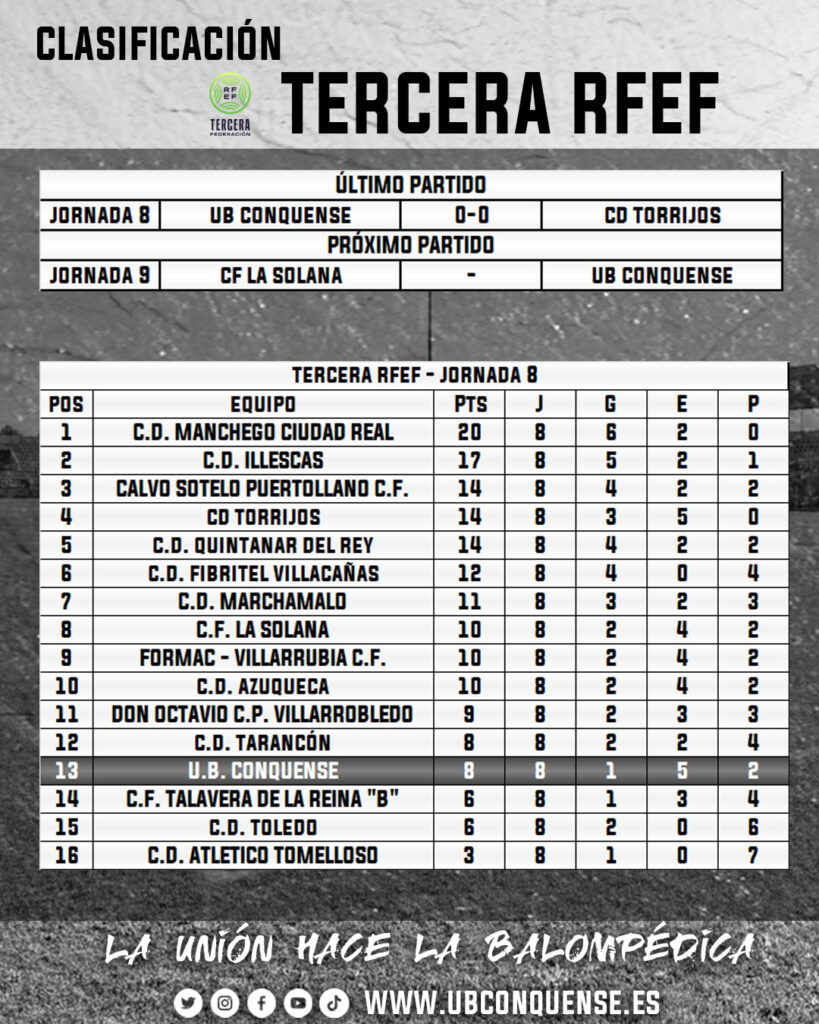 CLASIFICACIÓN

RFEF TERCERA FEDERACIÓN

TERCERA RFEF

| ÚLTIMO PARTIDO | | | |
|---|---|---|---|
| JORNADA 8 | UB CONQUENSE | 0-0 | CD TORRIJOS |
| PRÓXIMO PARTIDO | | | |
| JORNADA 9 | CF LA SOLANA | - | UB CONQUENSE |

TERCERA RFEF - JORNADA 8

| POS | EQUIPO | PTS | J | G | E | P |
|---|---|---|---|---|---|---|
| 1 | C.D. MANCHEGO CIUDAD REAL | 20 | 8 | 6 | 2 | 0 |
| 2 | C.D. ILLESCAS | 17 | 8 | 5 | 2 | 1 |
| 3 | CALVO SOTELO PUERTOLLANO C.F. | 14 | 8 | 4 | 2 | 2 |
| 4 | CD TORRIJOS | 14 | 8 | 3 | 5 | 0 |
| 5 | C.D. QUINTANAR DEL REY | 14 | 8 | 4 | 2 | 2 |
| 6 | C.D. FIBRITEL VILLACAÑAS | 12 | 8 | 4 | 0 | 4 |
| 7 | C.D. MARCHAMALO | 11 | 8 | 3 | 2 | 3 |
| 8 | C.F. LA SOLANA | 10 | 8 | 2 | 4 | 2 |
| 9 | FORMAC - VILLARRUBIA C.F. | 10 | 8 | 2 | 4 | 2 |
| 10 | C.D. AZUQUECA | 10 | 8 | 2 | 4 | 2 |
| 11 | DON OCTAVIO C.P. VILLARROBLEDO | 9 | 8 | 2 | 3 | 3 |
| 12 | C.D. TARANCÓN | 8 | 8 | 2 | 2 | 4 |
| 13 | U.B. CONQUENSE | 8 | 8 | 1 | 5 | 2 |
| 14 | C.F. TALAVERA DE LA REINA "B" | 6 | 8 | 1 | 3 | 4 |
| 15 | C.D. TOLEDO | 6 | 8 | 2 | 0 | 6 |
| 16 | C.D. ATLETICO TOMELLOSO | 3 | 8 | 1 | 0 | 7 |

LA UNIÓN HACE LA BALOMPÉDICA

WWW.UBCONQUENSE.ES